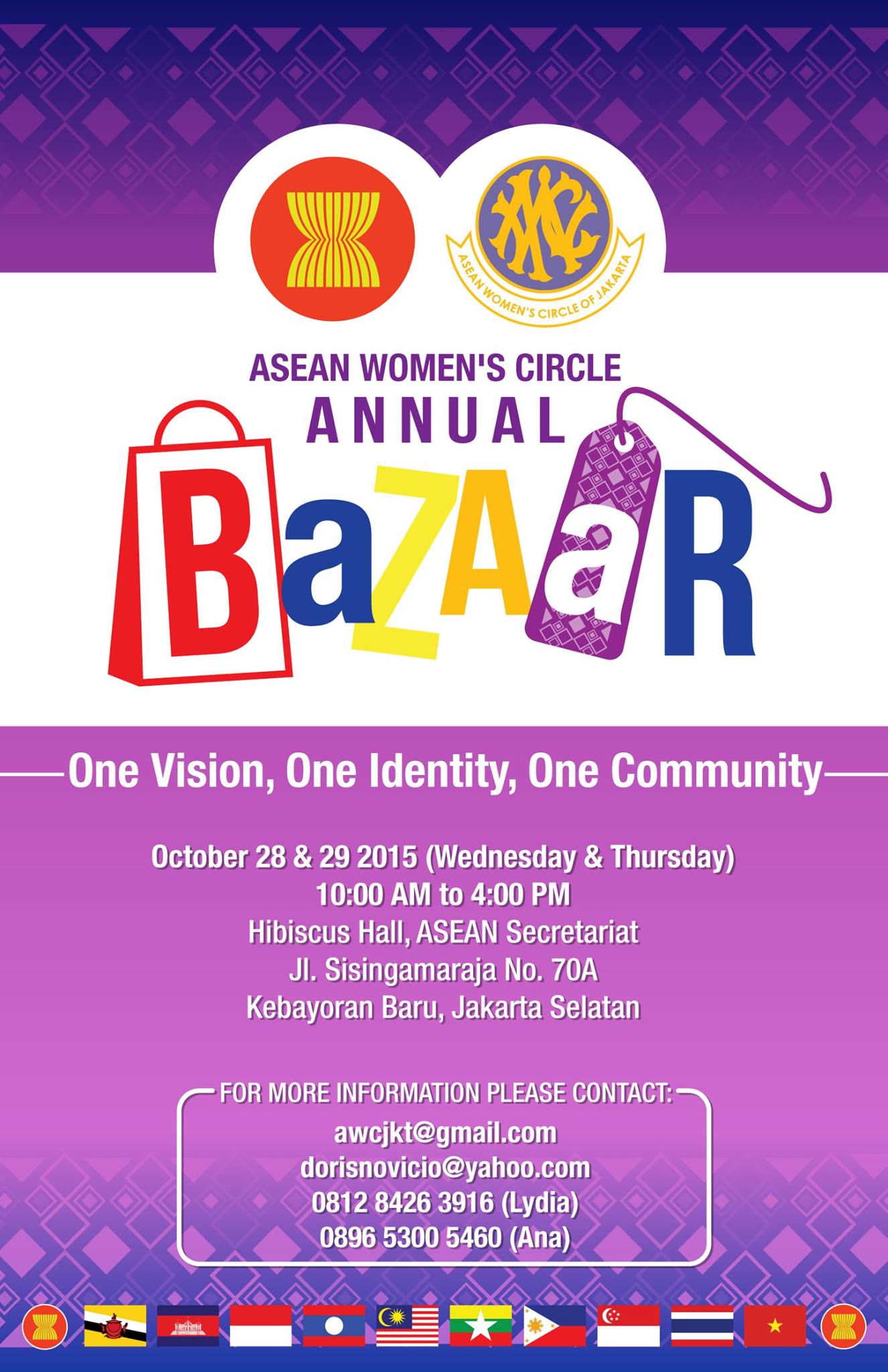 ASEAN WOMEN'S CIRCLE OF JAKARTA

ASEAN WOMEN'S CIRCLE
ANNUAL
BaZAaR

One Vision, One Identity, One Community

October 28 & 29 2015 (Wednesday & Thursday)
10:00 AM to 4:00 PM
Hibiscus Hall, ASEAN Secretariat
Jl. Sisingamaraja No. 70A
Kebayoran Baru, Jakarta Selatan

FOR MORE INFORMATION PLEASE CONTACT:
awcjkt@gmail.com
dorisnovicio@yahoo.com
0812 8426 3916 (Lydia)
0896 5300 5460 (Ana)